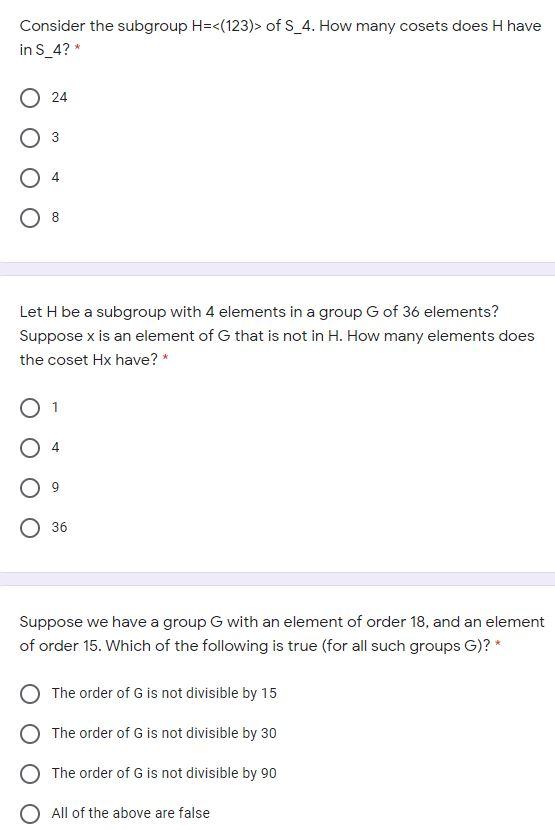 Consider the subgroup H=<(123)> of S_4. How many cosets does H have in S_4? *

24

3

4

8

Let H be a subgroup with 4 elements in a group G of 36 elements? Suppose x is an element of G that is not in H. How many elements does the coset Hx have? *

1

4

9

36

Suppose we have a group G with an element of order 18, and an element of order 15. Which of the following is true (for all such groups G)? *

The order of G is not divisible by 15

The order of G is not divisible by 30

The order of G is not divisible by 90

All of the above are false